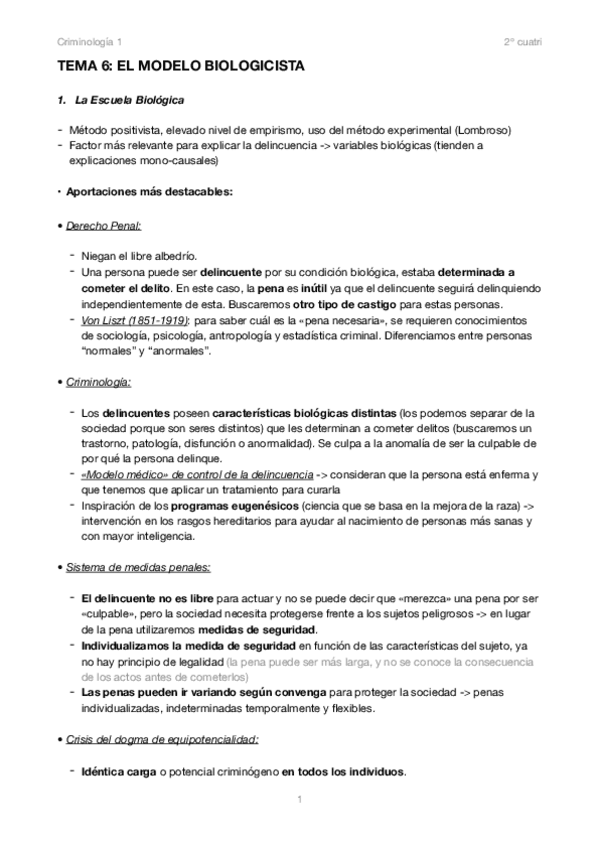 Criminología 1 2º cuatri

TEMA 6: EL MODELO BIOLOGICISTA

1. La Escuela Biológica

- Método positivista, elevado nivel de empirismo, uso del método experimental (Lombroso)
- Factor más relevante para explicar la delincuencia -> variables biológicas (tienden a explicaciones mono-causales)

• Aportaciones más destacables:

• Derecho Penal:

- Niegan el libre albedrío.
- Una persona puede ser delincuente por su condición biológica, estaba determinada a cometer el delito. En este caso, la pena es inútil ya que el delincuente seguirá delinquiendo independientemente de esta. Buscaremos otro tipo de castigo para estas personas.
- Von Liszt (1851-1919): para saber cuál es la «pena necesaria», se requieren conocimientos de sociología, psicología, antropología y estadística criminal. Diferenciamos entre personas "normales" y "anormales".

• Criminología:

- Los delincuentes poseen características biológicas distintas (los podemos separar de la sociedad porque son seres distintos) que les determinan a cometer delitos (buscaremos un trastorno, patología, disfunción o anormalidad). Se culpa a la anomalía de ser la culpable de por qué la persona delinque.
- «Modelo médico» de control de la delincuencia -> consideran que la persona está enferma y que tenemos que aplicar un tratamiento para curarla
- Inspiración de los programas eugenésicos (ciencia que se basa en la mejora de la raza) -> intervención en los rasgos hereditarios para ayudar al nacimiento de personas más sanas y con mayor inteligencia.

• Sistema de medidas penales:

- El delincuente no es libre para actuar y no se puede decir que «merezca» una pena por ser «culpable», pero la sociedad necesita protegerse frente a los sujetos peligrosos -> en lugar de la pena utilizaremos medidas de seguridad.
- Individualizamos la medida de seguridad en función de las características del sujeto, ya no hay principio de legalidad (la pena puede ser más larga, y no se conoce la consecuencia de los actos antes de cometerlos)
- Las penas pueden ir variando según convenga para proteger la sociedad -> penas individualizadas, indeterminadas temporalmente y flexibles.

• Crisis del dogma de equipotencialidad:

- Idéntica carga o potencial criminógeno en todos los individuos.

1